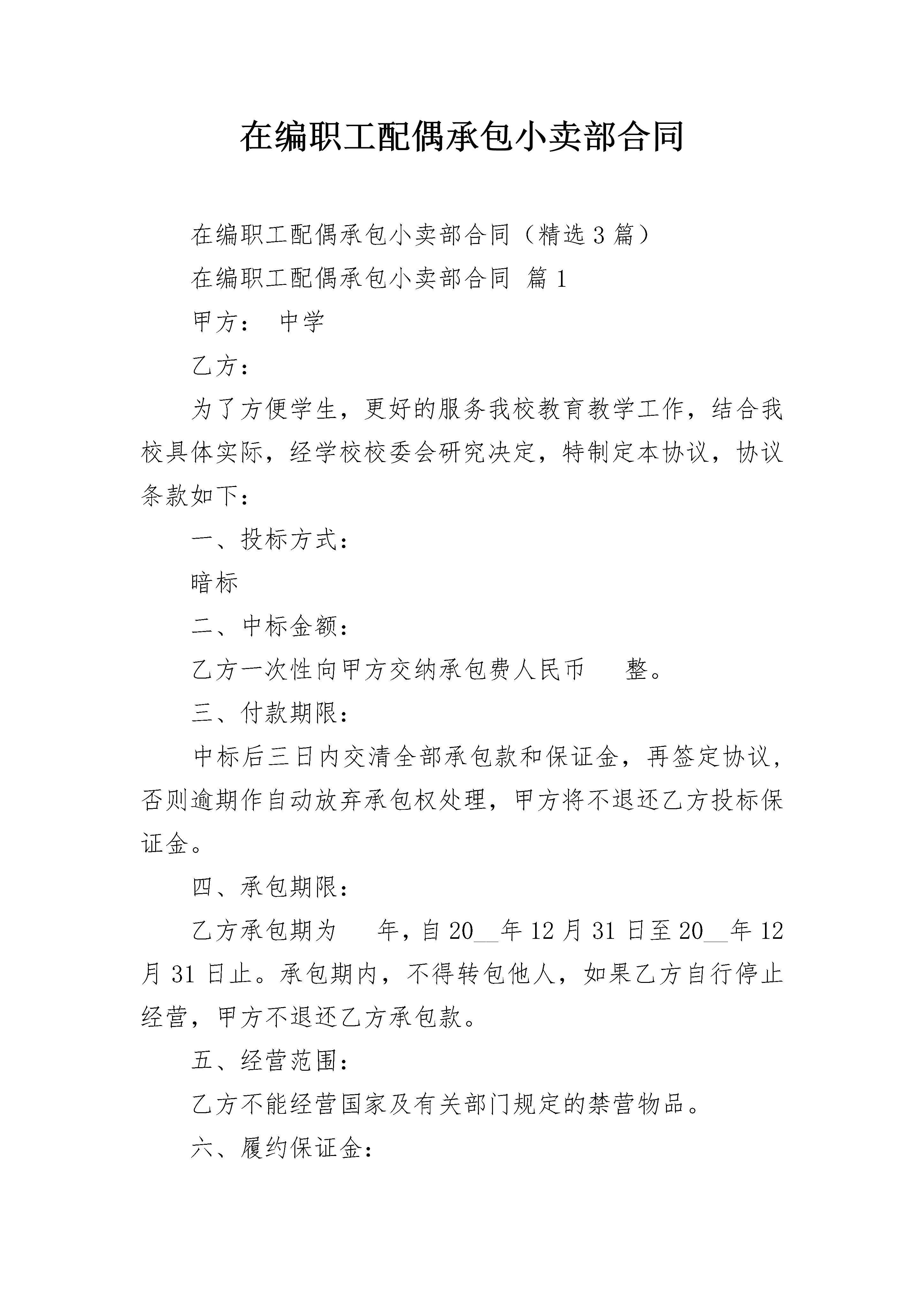 在编职工配偶承包小卖部合同

在编职工配偶承包小卖部合同（精选3篇）

在编职工配偶承包小卖部合同 篇1

甲方： 中学

乙方：

为了方便学生，更好的服务我校教育教学工作，结合我校具体实际，经学校校委会研究决定，特制定本协议，协议条款如下：

一、投标方式：

暗标

二、中标金额：

乙方一次性向甲方交纳承包费人民币 整。

三、付款期限：

中标后三日内交清全部承包款和保证金，再签定协议，否则逾期作自动放弃承包权处理，甲方将不退还乙方投标保证金。

四、承包期限：

乙方承包期为 年，自20__年12月31日至20__年12月31日止。承包期内，不得转包他人，如果乙方自行停止经营，甲方不退还乙方承包款。

五、经营范围：

乙方不能经营国家及有关部门规定的禁营物品。

六、履约保证金：